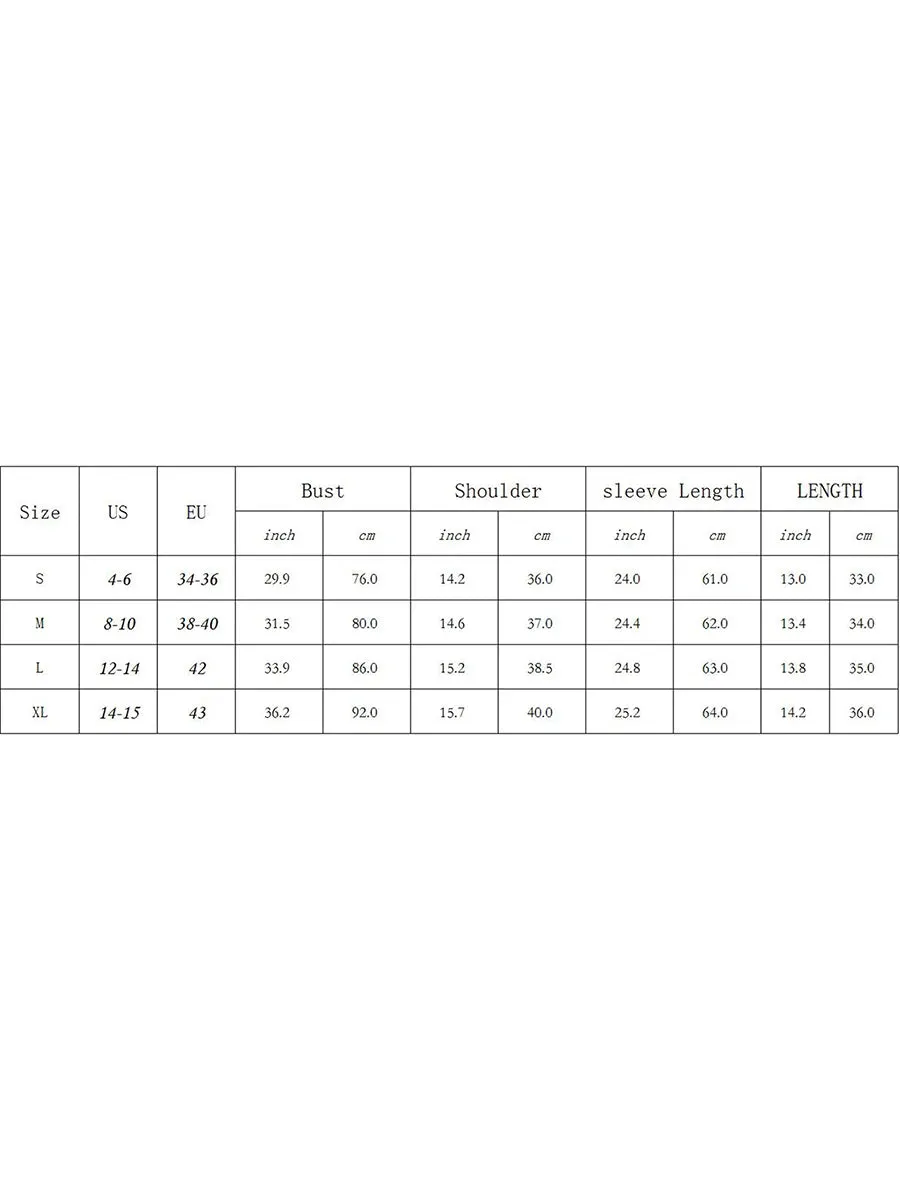 | Size | US | EU | Bust | | Shoulder | | sleeve Length | | LENGTH | |
|---|---|---|---|---|---|---|---|---|---|---|
| | | | inch | cm | inch | cm | inch | cm | inch | cm |
| S | 4-6 | 34-36 | 29.9 | 76.0 | 14.2 | 36.0 | 24.0 | 61.0 | 13.0 | 33.0 |
| M | 8-10 | 38-40 | 31.5 | 80.0 | 14.6 | 37.0 | 24.4 | 62.0 | 13.4 | 34.0 |
| L | 12-14 | 42 | 33.9 | 86.0 | 15.2 | 38.5 | 24.8 | 63.0 | 13.8 | 35.0 |
| XL | 14-15 | 43 | 36.2 | 92.0 | 15.7 | 40.0 | 25.2 | 64.0 | 14.2 | 36.0 |